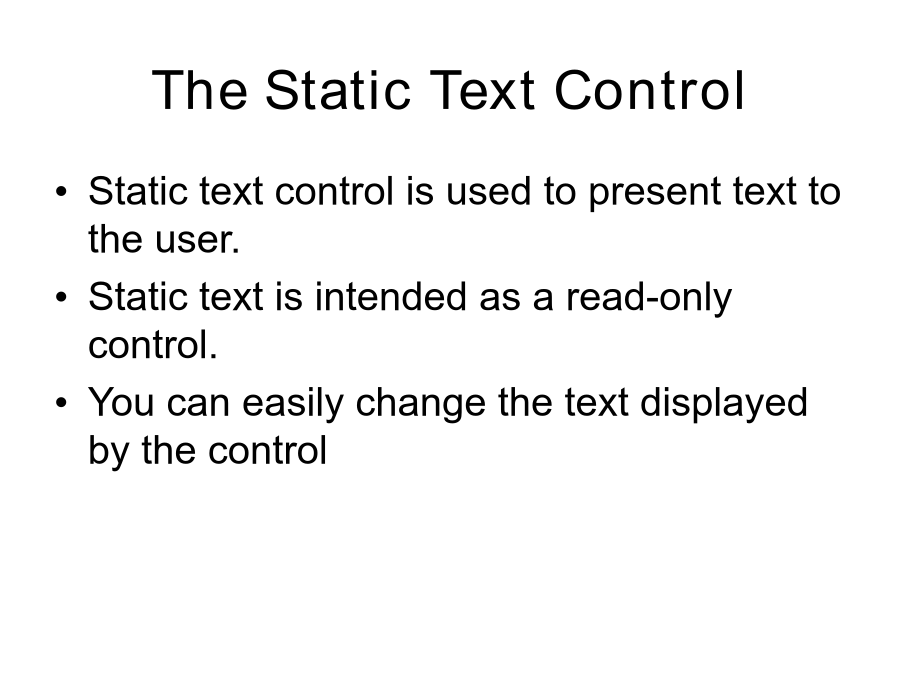 The Static Text Control

• Static text control is used to present text to the user.

• Static text is intended as a read-only control.

• You can easily change the text displayed by the control